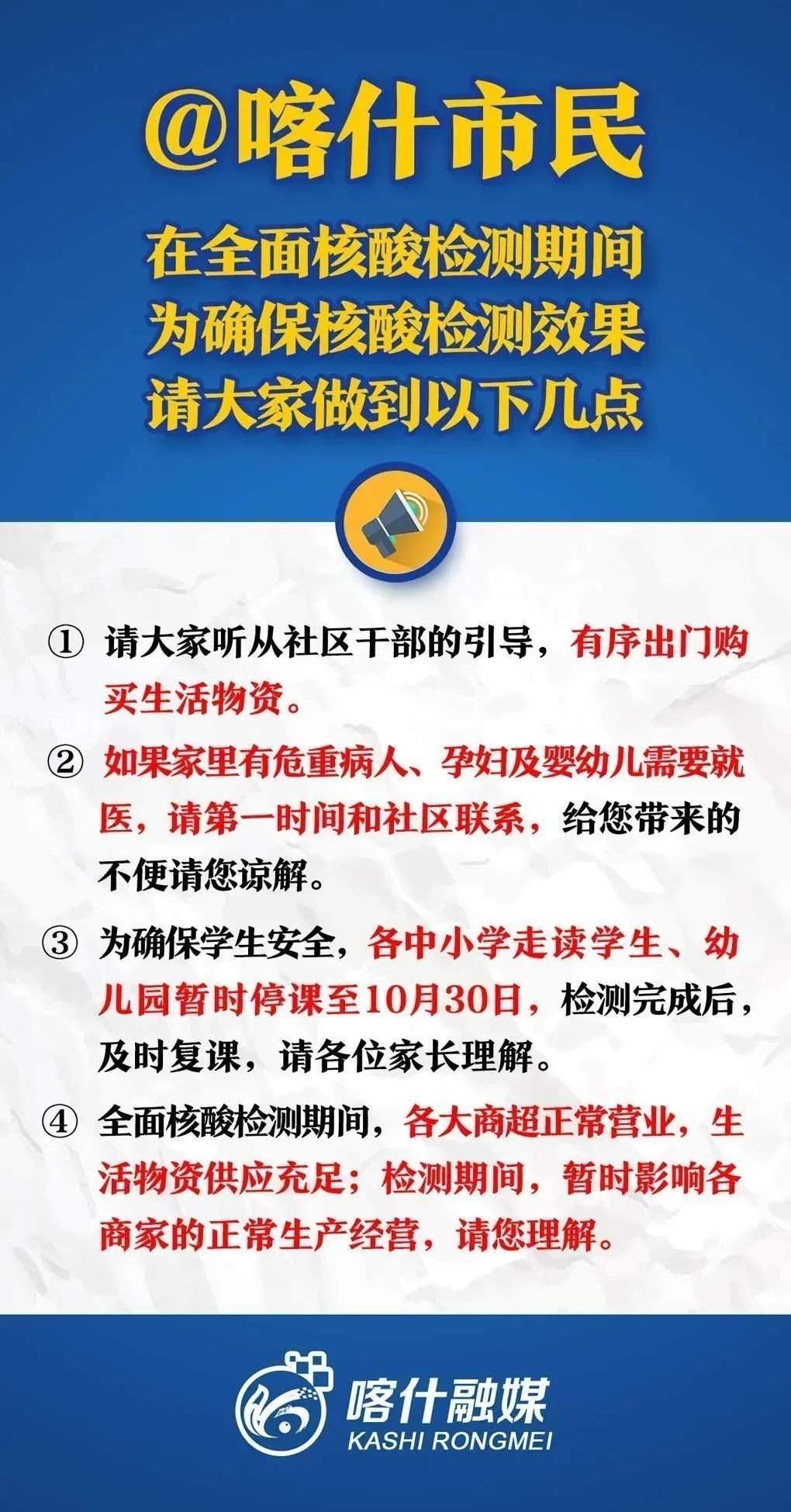 @喀什市民

在全面核酸检测期间
为确保核酸检测效果
请大家做到以下几点

① 请大家听从社区干部的引导，有序出门购买生活物资。

② 如果家里有危重病人、孕妇及婴幼儿需要就医，请第一时间和社区联系，给您带来的不便请您谅解。

③ 为确保学生安全，各中小学走读学生、幼儿园暂时停课至10月30日，检测完成后，及时复课，请各位家长理解。

④ 全面核酸检测期间，各大商超正常营业，生活物资供应充足；检测期间，暂时影响各商家的正常生产经营，请您理解。

喀什融媒
KASHI RONGMEI